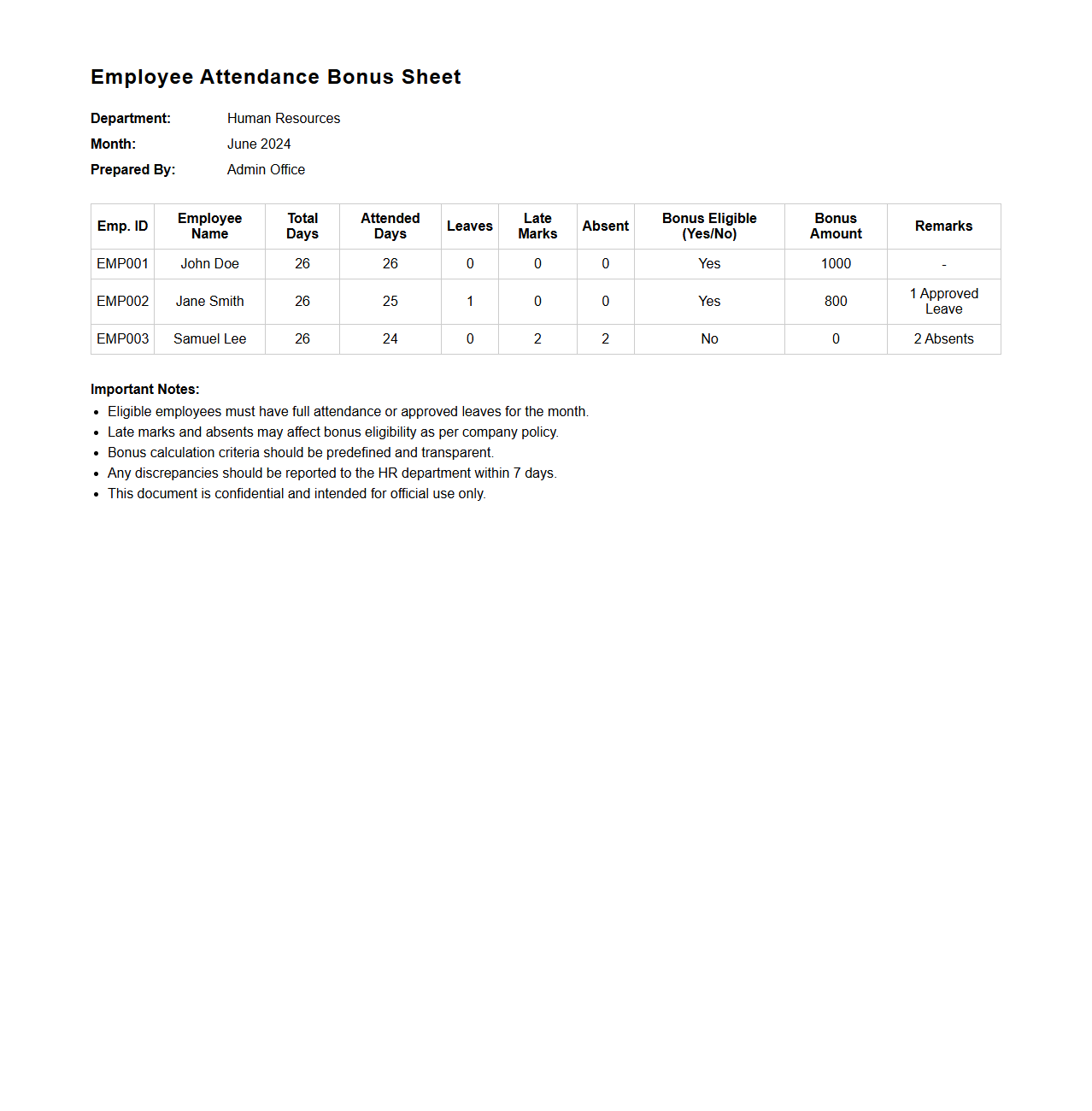 Employee Attendance Bonus Sheet

Department: Human Resources
Month: June 2024
Prepared By: Admin Office

| Emp. ID | Employee Name | Total Days | Attended Days | Leaves | Late Marks | Absent | Bonus Eligible (Yes/No) | Bonus Amount | Remarks |
|---|---|---|---|---|---|---|---|---|---|
| EMP001 | John Doe | 26 | 26 | 0 | 0 | 0 | Yes | 1000 | - |
| EMP002 | Jane Smith | 26 | 25 | 1 | 0 | 0 | Yes | 800 | 1 Approved Leave |
| EMP003 | Samuel Lee | 26 | 24 | 0 | 2 | 2 | No | 0 | 2 Absents |

Important Notes:
- Eligible employees must have full attendance or approved leaves for the month.
- Late marks and absents may affect bonus eligibility as per company policy.
- Bonus calculation criteria should be predefined and transparent.
- Any discrepancies should be reported to the HR department within 7 days.
- This document is confidential and intended for official use only.